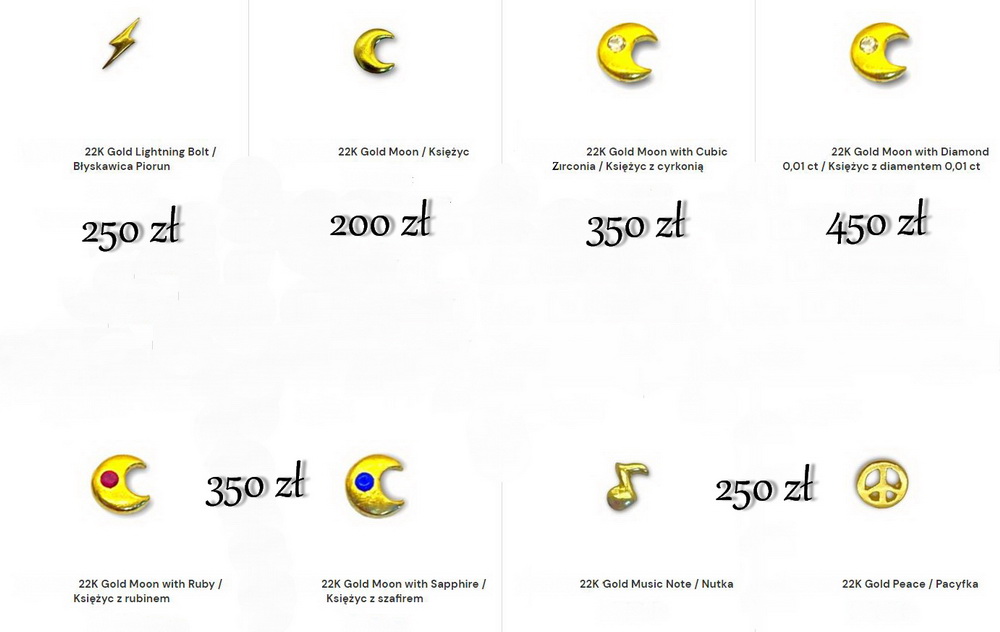 22K Gold Lightning Bolt / Błyskawica Piorun

250 zł

22K Gold Moon / Księżyc

200 zł

22K Gold Moon with Cubic Zirconia / Księżyc z cyrkonią

350 zł

22K Gold Moon with Diamond 0,01 ct / Księżyc z diamentem 0,01 ct

450 zł

350 zł

22K Gold Moon with Ruby / Księżyc z rubinem

22K Gold Moon with Sapphire / Księżyc z szafirem

250 zł

22K Gold Music Note / Nutka

22K Gold Peace / Pacyfka